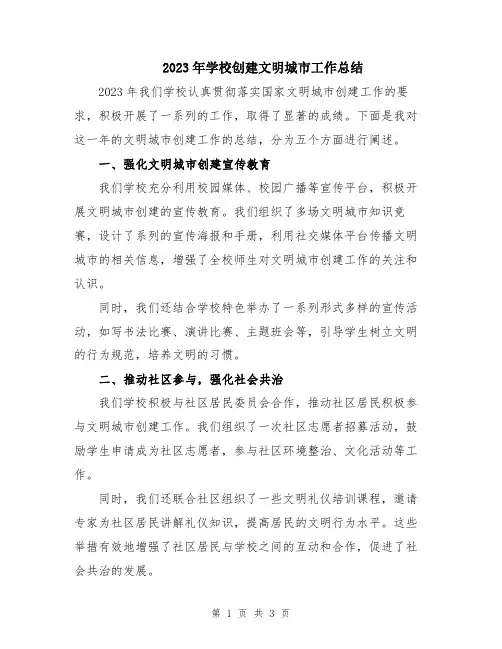 2023年学校创建文明城市工作总结

2023年我们学校认真贯彻落实国家文明城市创建工作的要求，积极开展了一系列的工作，取得了显著的成绩。下面是我对这一年的文明城市创建工作的总结，分为五个方面进行阐述。

一、强化文明城市创建宣传教育

我们学校充分利用校园媒体、校园广播等宣传平台，积极开展文明城市创建的宣传教育。我们组织了多场文明城市知识竞赛，设计了系列的宣传海报和手册，利用社交媒体平台传播文明城市的相关信息，增强了全校师生对文明城市创建工作的关注和认识。

同时，我们还结合学校特色举办了一系列形式多样的宣传活动，如写书法比赛、演讲比赛、主题班会等，引导学生树立文明的行为规范，培养文明的习惯。

二、推动社区参与，强化社会共治

我们学校积极与社区居民委员会合作，推动社区居民积极参与文明城市创建工作。我们组织了一次社区志愿者招募活动，鼓励学生申请成为社区志愿者，参与社区环境整治、文化活动等工作。

同时，我们还联合社区组织了一些文明礼仪培训课程，邀请专家为社区居民讲解礼仪知识，提高居民的文明行为水平。这些举措有效地增强了社区居民与学校之间的互动和合作，促进了社会共治的发展。

第 1 页 共 3 页